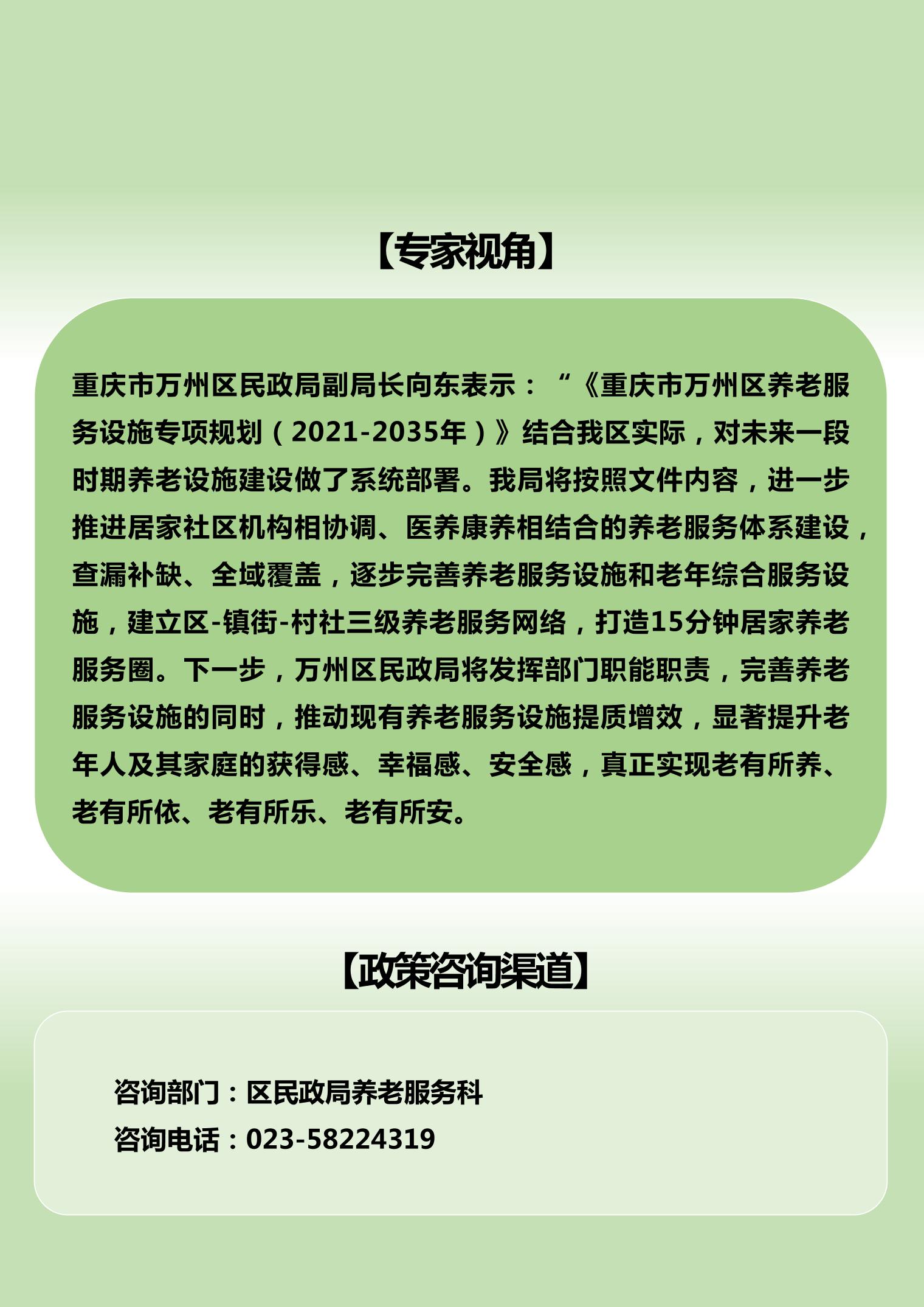 【专家视角】

重庆市万州区民政局副局长向东表示：“《重庆市万州区养老服务设施专项规划（2021-2035年）》结合我区实际，对未来一段时期养老设施建设做了系统部署。我局将按照文件内容，进一步推进居家社区机构相协调、医养康养相结合的养老服务体系建设，查漏补缺、全域覆盖，逐步完善养老服务设施和老年综合服务设施，建立区-镇街-村社三级养老服务网络，打造15分钟居家养老服务圈。下一步，万州区民政局将发挥部门职能职责，完善养老服务设施的同时，推动现有养老服务设施提质增效，显著提升老年人及其家庭的获得感、幸福感、安全感，真正实现老有所养、老有所依、老有所乐、老有所安。

【政策咨询渠道】

咨询部门：区民政局养老服务科
咨询电话：023-58224319